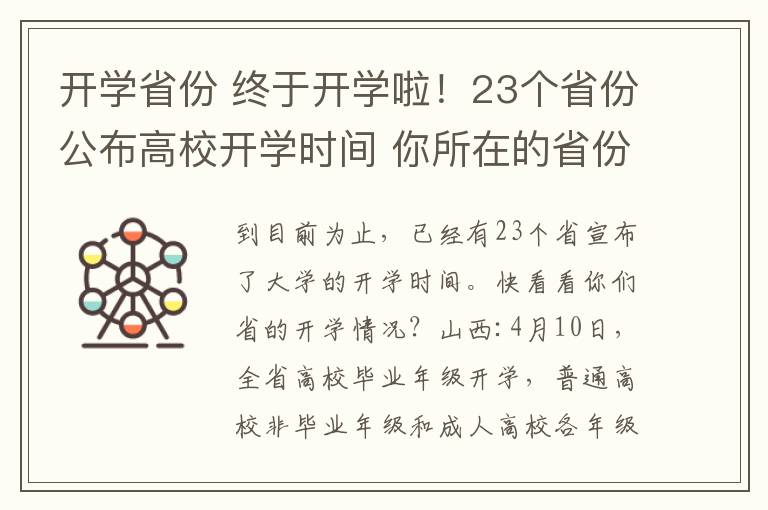 开学省份 终于开学啦！23个省份公布高校开学时间 你所在的省份

到目前为止，已经有23个省宣布了大学的开学时间。快看看你们省的开学情况？山西：4月10日，全省高校毕业年级开学，普通高校非毕业年级和成人高校各年级